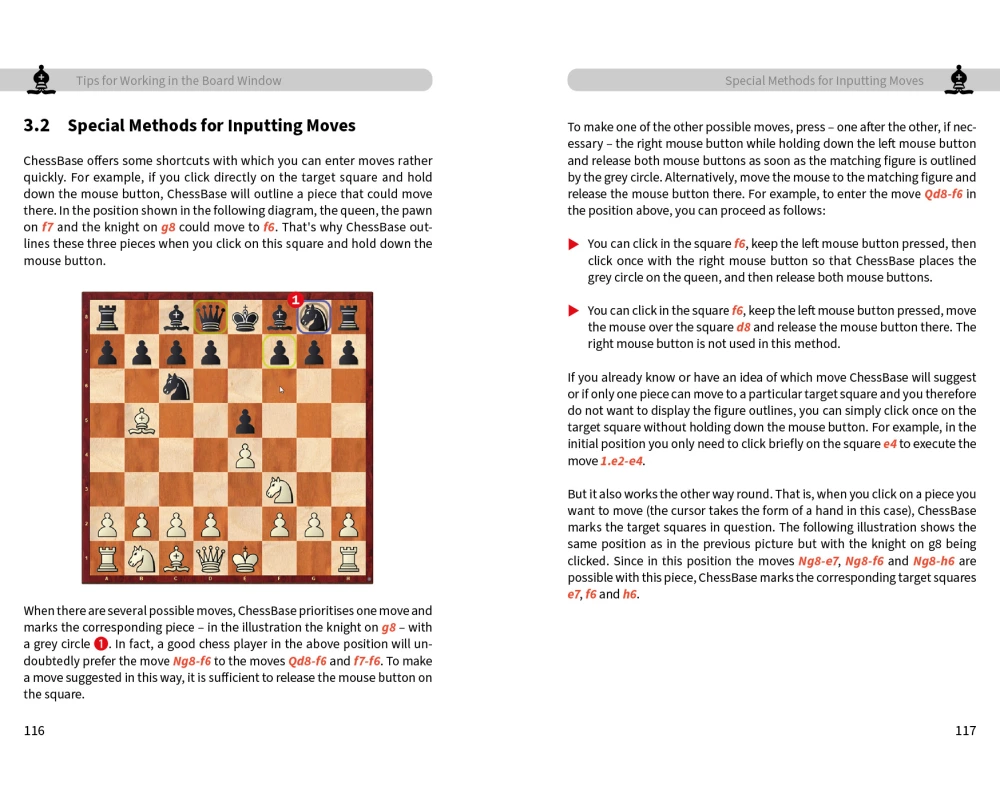 Tips for Working in the Board Window

3.2 Special Methods for Inputting Moves

ChessBase offers some shortcuts with which you can enter moves rather quickly. For example, if you click directly on the target square and hold down the mouse button, ChessBase will outline a piece that could move there. In the position shown in the following diagram, the queen, the pawn on f7 and the knight on g8 could move to f6. That's why ChessBase outlines these three pieces when you click on this square and hold down the mouse button.

1

When there are several possible moves, ChessBase prioritises one move and marks the corresponding piece – in the illustration the knight on g8 – with a grey circle 1. In fact, a good chess player in the above position will undoubtedly prefer the move Ng8-f6 to the moves Qd8-f6 and f7-f6. To make a move suggested in this way, it is sufficient to release the mouse button on the square.

116

Special Methods for Inputting Moves

To make one of the other possible moves, press – one after the other, if necessary – the right mouse button while holding down the left mouse button and release both mouse buttons as soon as the matching figure is outlined by the grey circle. Alternatively, move the mouse to the matching figure and release the mouse button there. For example, to enter the move Qd8-f6 in the position above, you can proceed as follows:

You can click in the square f6, keep the left mouse button pressed, then click once with the right mouse button so that ChessBase places the grey circle on the queen, and then release both mouse buttons.

You can click in the square f6, keep the left mouse button pressed, move the mouse over the square d8 and release the mouse button there. The right mouse button is not used in this method.

If you already know or have an idea of which move ChessBase will suggest or if only one piece can move to a particular target square and you therefore do not want to display the figure outlines, you can simply click once on the target square without holding down the mouse button. For example, in the initial position you only need to click briefly on the square e4 to execute the move 1.e2-e4.

But it also works the other way round. That is, when you click on a piece you want to move (the cursor takes the form of a hand in this case), ChessBase marks the target squares in question. The following illustration shows the same position as in the previous picture but with the knight on g8 being clicked. Since in this position the moves Ng8-e7, Ng8-f6 and Ng8-h6 are possible with this piece, ChessBase marks the corresponding target squares e7, f6 and h6.

117